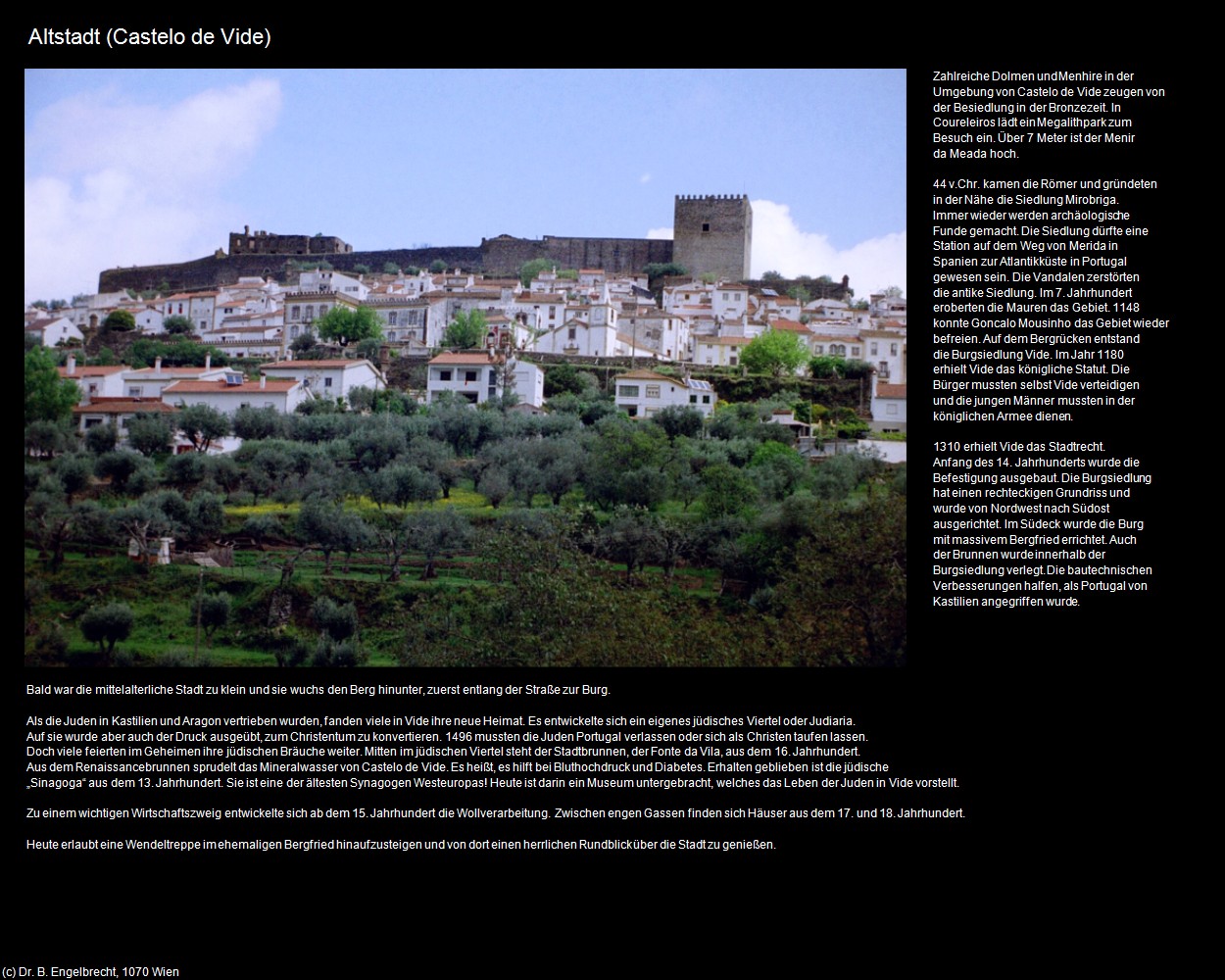 Altstadt (Castelo de Vide)

Zahlreiche Dolmen und Menhire in der Umgebung von Castelo de Vide zeugen von der Besiedlung in der Bronzezeit. In Coureleiros lädt ein Megalithpark zum Besuch ein. Über 7 Meter ist der Menir da Meada hoch.

44 v.Chr. kamen die Römer und gründeten in der Nähe die Siedlung Mirobriga. Immer wieder werden archäologische Funde gemacht. Die Siedlung dürfte eine Station auf dem Weg von Merida in Spanien zur Atlantikküste in Portugal gewesen sein. Die Vandalen zerstörten die antike Siedlung. Im 7. Jahrhundert eroberten die Mauren das Gebiet. 1148 konnte Goncalo Mousinho das Gebiet wieder befreien. Auf dem Bergrücken entstand die Burgsiedlung Vide. Im Jahr 1180 erhielt Vide das königliche Statut. Die Bürger mussten selbst Vide verteidigen und die jungen Männer mussten in der königlichen Armee dienen.

1310 erhielt Vide das Stadtrecht. Anfang des 14. Jahrhunderts wurde die Befestigung ausgebaut. Die Burgsiedlung hat einen rechteckigen Grundriss und wurde von Nordwest nach Südost ausgerichtet. Im Südeck wurde die Burg mit massivem Bergfried errichtet. Auch der Brunnen wurde innerhalb der Burgsiedlung verlegt. Die bautechnischen Verbesserungen halfen, als Portugal von Kastilien angegriffen wurde.

Bald war die mittelalterliche Stadt zu klein und sie wuchs den Berg hinunter, zuerst entlang der Straße zur Burg.

Als die Juden in Kastilien und Aragon vertrieben wurden, fanden viele in Vide ihre neue Heimat. Es entwickelte sich ein eigenes jüdisches Viertel oder Judiaria.
Auf sie wurde aber auch der Druck ausgeübt, zum Christentum zu konvertieren. 1496 mussten die Juden Portugal verlassen oder sich als Christen taufen lassen.
Doch viele feierten im Geheimen ihre jüdischen Bräuche weiter. Mitten im jüdischen Viertel steht der Stadtbrunnen, der Fonte da Vila, aus dem 16. Jahrhundert.
Aus dem Renaissancebrunnen sprudelt das Mineralwasser von Castelo de Vide. Es heißt, es hilft bei Bluthochdruck und Diabetes. Erhalten geblieben ist die jüdische „Sinagoga“ aus dem 13. Jahrhundert. Sie ist eine der ältesten Synagogen Westeuropas! Heute ist darin ein Museum untergebracht, welches das Leben der Juden in Vide vorstellt.

Zu einem wichtigen Wirtschaftszweig entwickelte sich ab dem 15. Jahrhundert die Wollverarbeitung. Zwischen engen Gassen finden sich Häuser aus dem 17. und 18. Jahrhundert.

Heute erlaubt eine Wendeltreppe im ehemaligen Bergfried hinaufzusteigen und von dort einen herrlichen Rundblick über die Stadt zu genießen.

(c) Dr. B. Engelbrecht, 1070 Wien